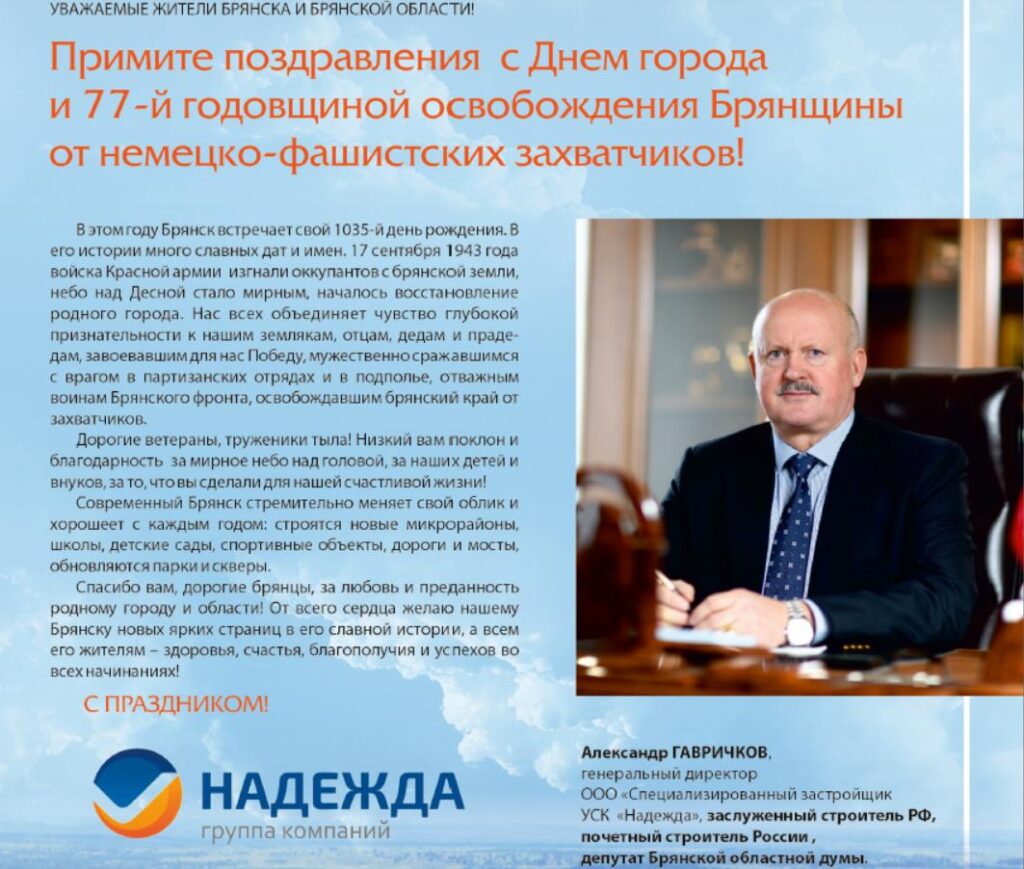 УВАЖАЕМЫЕ ЖИТЕЛИ БРЯНСКА И БРЯНСКОЙ ОБЛАСТИ!

Примите поздравления с Днем города и 77-й годовщиной освобождения Брянщины от немецко-фашистских захватчиков!

В этом году Брянск встречает свой 1035-й день рождения. В его истории много славных дат и имен. 17 сентября 1943 года войска Красной армии изгнали оккупантов с брянской земли, небо над Десной стало мирным, началось восстановление родного города. Нас всех объединяет чувство глубокой признательности к нашим землякам, отцам, дедам и прадедам, завоевавшим для нас Победу, мужественно сражавшимся с врагом в партизанских отрядах и в подполье, отважным воинам Брянского фронта, освобождавшим брянский край от захватчиков.

Дорогие ветераны, труженики тыла! Низкий вам поклон и благодарность за мирное небо над головой, за наших детей и внуков, за то, что вы сделали для нашей счастливой жизни!

Современный Брянск стремительно меняет свой облик и хорошеет с каждым годом: строятся новые микрорайоны, школы, детские сады, спортивные объекты, дороги и мосты, обновляются парки и скверы.

Спасибо вам, дорогие брянцы, за любовь и преданность родному городу и области! От всего сердца желаю нашему Брянску новых ярких страниц в его славной истории, а всем его жителям – здоровья, счастья, благополучия и успехов во всех начинаниях!

С ПРАЗДНИКОМ!

НАДЕЖДА
группа компаний

Александр ГАВРИЧКОВ,
генеральный директор
ООО «Специализированный застройщик
УСК «Надежда», заслуженный строитель РФ,
почетный строитель России ,
депутат Брянской областной думы.